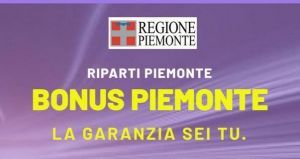 REGIONE
PIEMONTE

RIPARTI PIEMONTE

BONUS PIEMONTE

LA GARANZIA SEI TU.